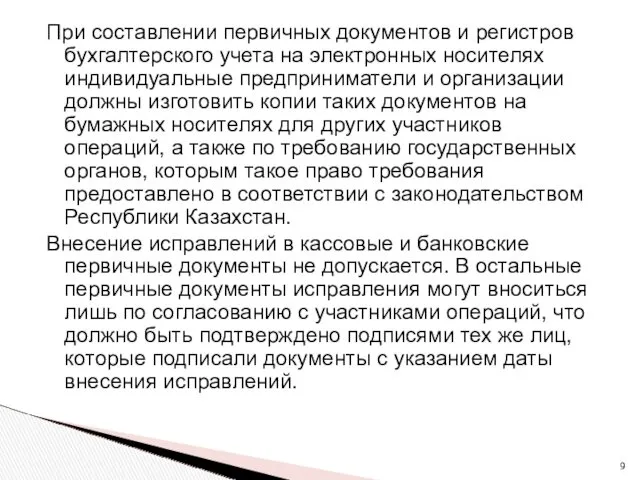 При составлении первичных документов и регистров бухгалтерского учета на электронных носителях индивидуальные предприниматели и организации должны изготовить копии таких документов на бумажных носителях для других участников операций, а также по требованию государственных органов, которым такое право требования предоставлено в соответствии с законодательством Республики Казахстан.

Внесение исправлений в кассовые и банковские первичные документы не допускается. В остальные первичные документы исправления могут вноситься лишь по согласованию с участниками операций, что должно быть подтверждено подписями тех же лиц, которые подписали документы с указанием даты внесения исправлений.

9